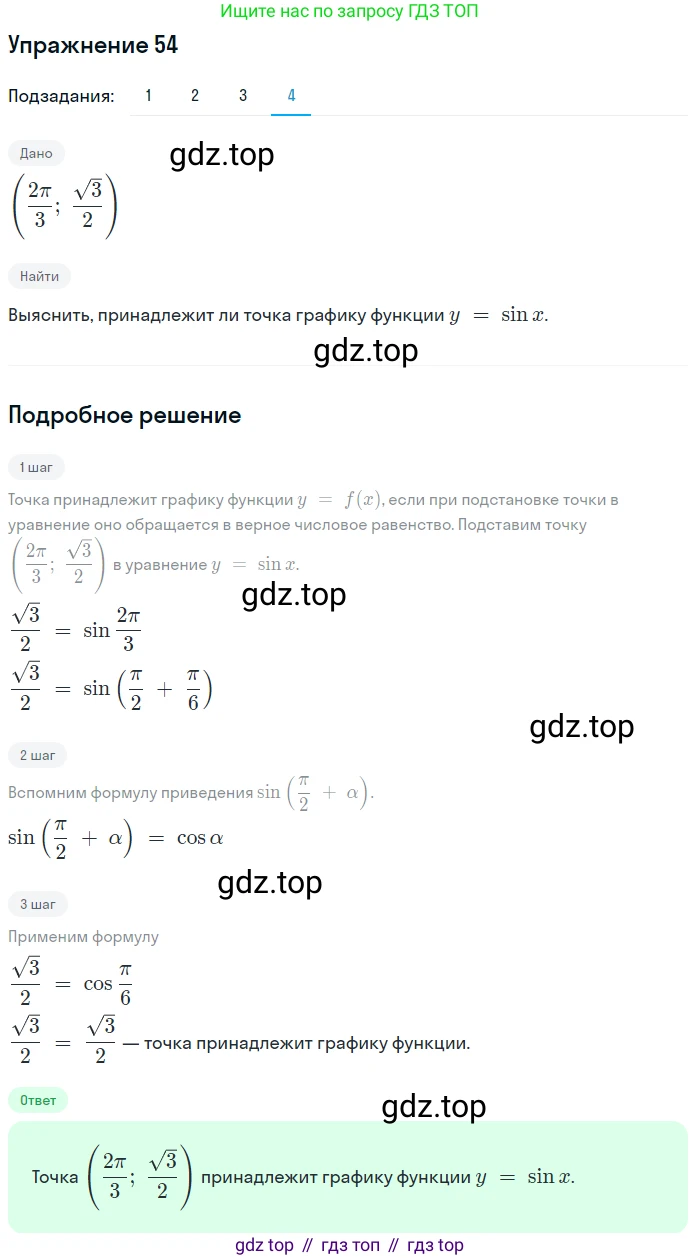 Ищите нас по запросу ГДЗ ТОП

Упражнение 54

Подзадания: 1 2 3 4

Дано

gdz.top

$\left(\frac{2\pi}{3};\ \frac{\sqrt{3}}{2}\right)$

Найти

Выяснить, принадлежит ли точка графику функции $y = \sin x$.

gdz.top

Подробное решение

1 шаг

Точка принадлежит графику функции $y = f(x)$, если при подстановке точки в уравнение оно обращается в верное числовое равенство. Подставим точку $\left(\frac{2\pi}{3};\ \frac{\sqrt{3}}{2}\right)$ в уравнение $y = \sin x$.

gdz.top

$\frac{\sqrt{3}}{2} = \sin\frac{2\pi}{3}$

$\frac{\sqrt{3}}{2} = \sin\left(\frac{\pi}{2} + \frac{\pi}{6}\right)$

gdz.top

2 шаг

Вспомним формулу приведения $\sin\left(\frac{\pi}{2} + \alpha\right)$.

$\sin\left(\frac{\pi}{2} + \alpha\right) = \cos\alpha$

gdz.top

3 шаг

Применим формулу

$\frac{\sqrt{3}}{2} = \cos\frac{\pi}{6}$

$\frac{\sqrt{3}}{2} = \frac{\sqrt{3}}{2}$ — точка принадлежит графику функции.

Ответ

gdz.top

Точка $\left(\frac{2\pi}{3};\ \frac{\sqrt{3}}{2}\right)$ принадлежит графику функции $y = \sin x$.

gdz top // гдз топ // гдз top